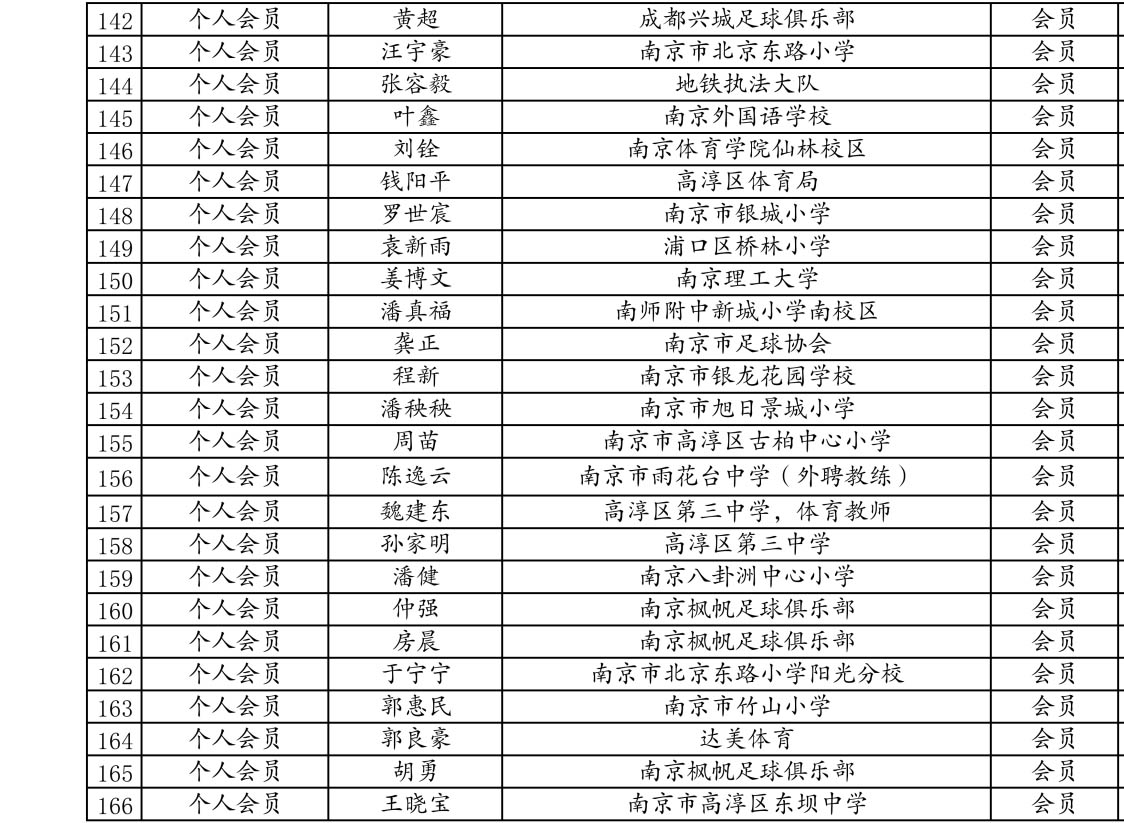 | 142 | 个人会员 | 黄超 | 成都兴城足球俱乐部 | 会员 |
|---|---|---|---|---|
| 143 | 个人会员 | 汪宇豪 | 南京市北京东路小学 | 会员 |
| 144 | 个人会员 | 张容毅 | 地铁执法大队 | 会员 |
| 145 | 个人会员 | 叶鑫 | 南京外国语学校 | 会员 |
| 146 | 个人会员 | 刘铨 | 南京体育学院仙林校区 | 会员 |
| 147 | 个人会员 | 钱阳平 | 高淳区体育局 | 会员 |
| 148 | 个人会员 | 罗世宸 | 南京市银城小学 | 会员 |
| 149 | 个人会员 | 袁新雨 | 浦口区桥林小学 | 会员 |
| 150 | 个人会员 | 姜博文 | 南京理工大学 | 会员 |
| 151 | 个人会员 | 潘真福 | 南师附中新城小学南校区 | 会员 |
| 152 | 个人会员 | 龚正 | 南京市足球协会 | 会员 |
| 153 | 个人会员 | 程新 | 南京市银龙花园学校 | 会员 |
| 154 | 个人会员 | 潘秧秧 | 南京市旭日景城小学 | 会员 |
| 155 | 个人会员 | 周苗 | 南京市高淳区古柏中心小学 | 会员 |
| 156 | 个人会员 | 陈逸云 | 南京市雨花台中学（外聘教练） | 会员 |
| 157 | 个人会员 | 魏建东 | 高淳区第三中学，体育教师 | 会员 |
| 158 | 个人会员 | 孙家明 | 高淳区第三中学 | 会员 |
| 159 | 个人会员 | 潘健 | 南京八卦洲中心小学 | 会员 |
| 160 | 个人会员 | 仲强 | 南京枫帆足球俱乐部 | 会员 |
| 161 | 个人会员 | 房晨 | 南京枫帆足球俱乐部 | 会员 |
| 162 | 个人会员 | 于宁宁 | 南京市北京东路小学阳光分校 | 会员 |
| 163 | 个人会员 | 郭惠民 | 南京市竹山小学 | 会员 |
| 164 | 个人会员 | 郭良豪 | 达美体育 | 会员 |
| 165 | 个人会员 | 胡勇 | 南京枫帆足球俱乐部 | 会员 |
| 166 | 个人会员 | 王晓宝 | 南京市高淳区东坝中学 | 会员 |